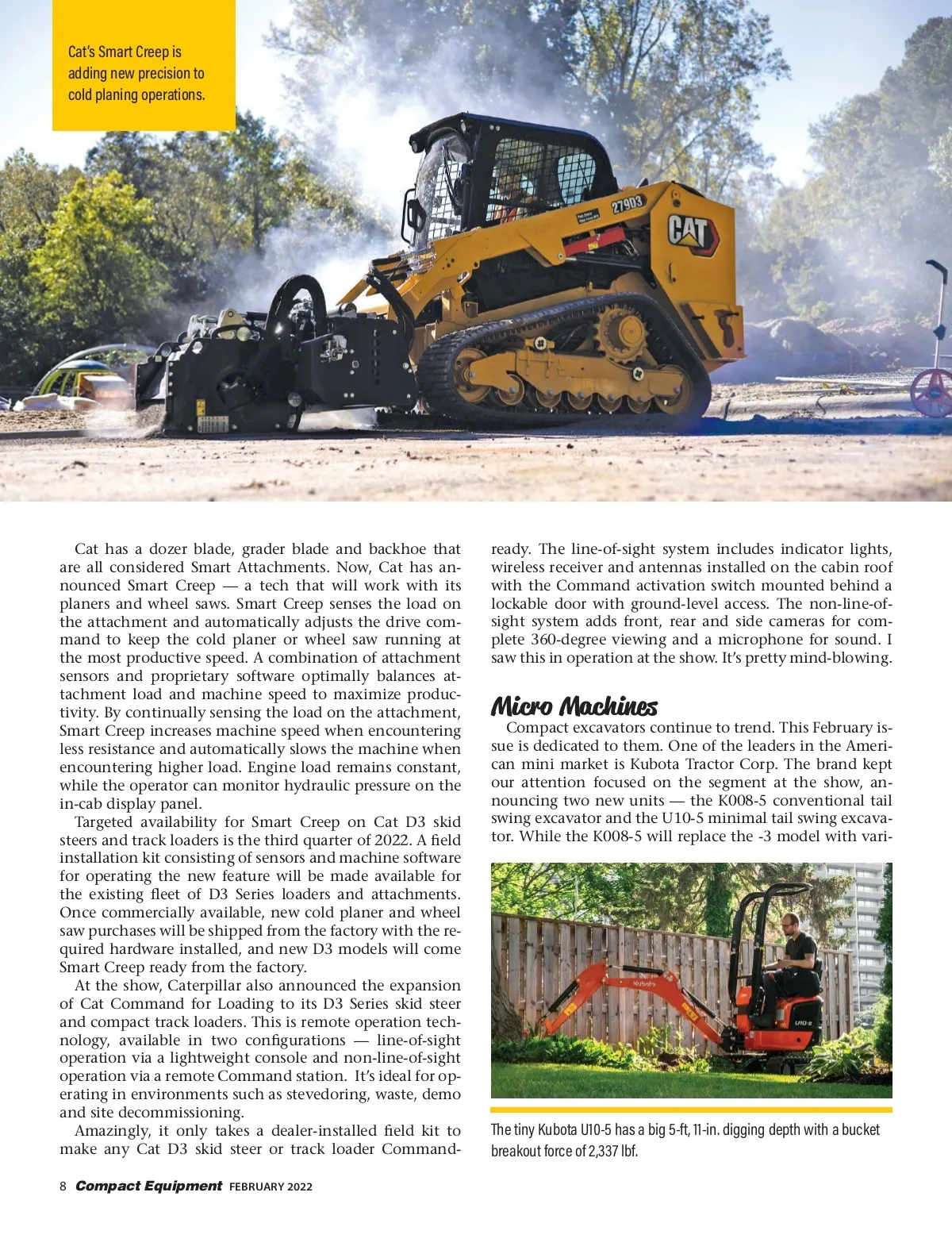 Cat's Smart Creep is adding new precision to cold planing operations.

279D3

CAT

Cat has a dozer blade, grader blade and backhoe that are all considered Smart Attachments. Now, Cat has announced Smart Creep — a tech that will work with its planers and wheel saws. Smart Creep senses the load on the attachment and automatically adjusts the drive command to keep the cold planer or wheel saw running at the most productive speed. A combination of attachment sensors and proprietary software optimally balances attachment load and machine speed to maximize productivity. By continually sensing the load on the attachment, Smart Creep increases machine speed when encountering less resistance and automatically slows the machine when encountering higher load. Engine load remains constant, while the operator can monitor hydraulic pressure on the in-cab display panel.

Targeted availability for Smart Creep on Cat D3 skid steers and track loaders is the third quarter of 2022. A field installation kit consisting of sensors and machine software for operating the new feature will be made available for the existing fleet of D3 Series loaders and attachments. Once commercially available, new cold planer and wheel saw purchases will be shipped from the factory with the required hardware installed, and new D3 models will come Smart Creep ready from the factory.

At the show, Caterpillar also announced the expansion of Cat Command for Loading to its D3 Series skid steer and compact track loaders. This is remote operation technology, available in two configurations — line-of-sight operation via a lightweight console and non-line-of-sight operation via a remote Command station. It's ideal for operating in environments such as stevedoring, waste, demo and site decommissioning.

Amazingly, it only takes a dealer-installed field kit to make any Cat D3 skid steer or track loader Command-ready. The line-of-sight system includes indicator lights, wireless receiver and antennas installed on the cabin roof with the Command activation switch mounted behind a lockable door with ground-level access. The non-line-of-sight system adds front, rear and side cameras for complete 360-degree viewing and a microphone for sound. I saw this in operation at the show. It's pretty mind-blowing.

Micro Machines

Compact excavators continue to trend. This February issue is dedicated to them. One of the leaders in the American mini market is Kubota Tractor Corp. The brand kept our attention focused on the segment at the show, announcing two new units — the K008-5 conventional tail swing excavator and the U10-5 minimal tail swing excavator. While the K008-5 will replace the -3 model with vari-

Kubota

U10-5

The tiny Kubota U10-5 has a big 5-ft, 11-in. digging depth with a bucket breakout force of 2,337 lbf.

8 Compact Equipment FEBRUARY 2022